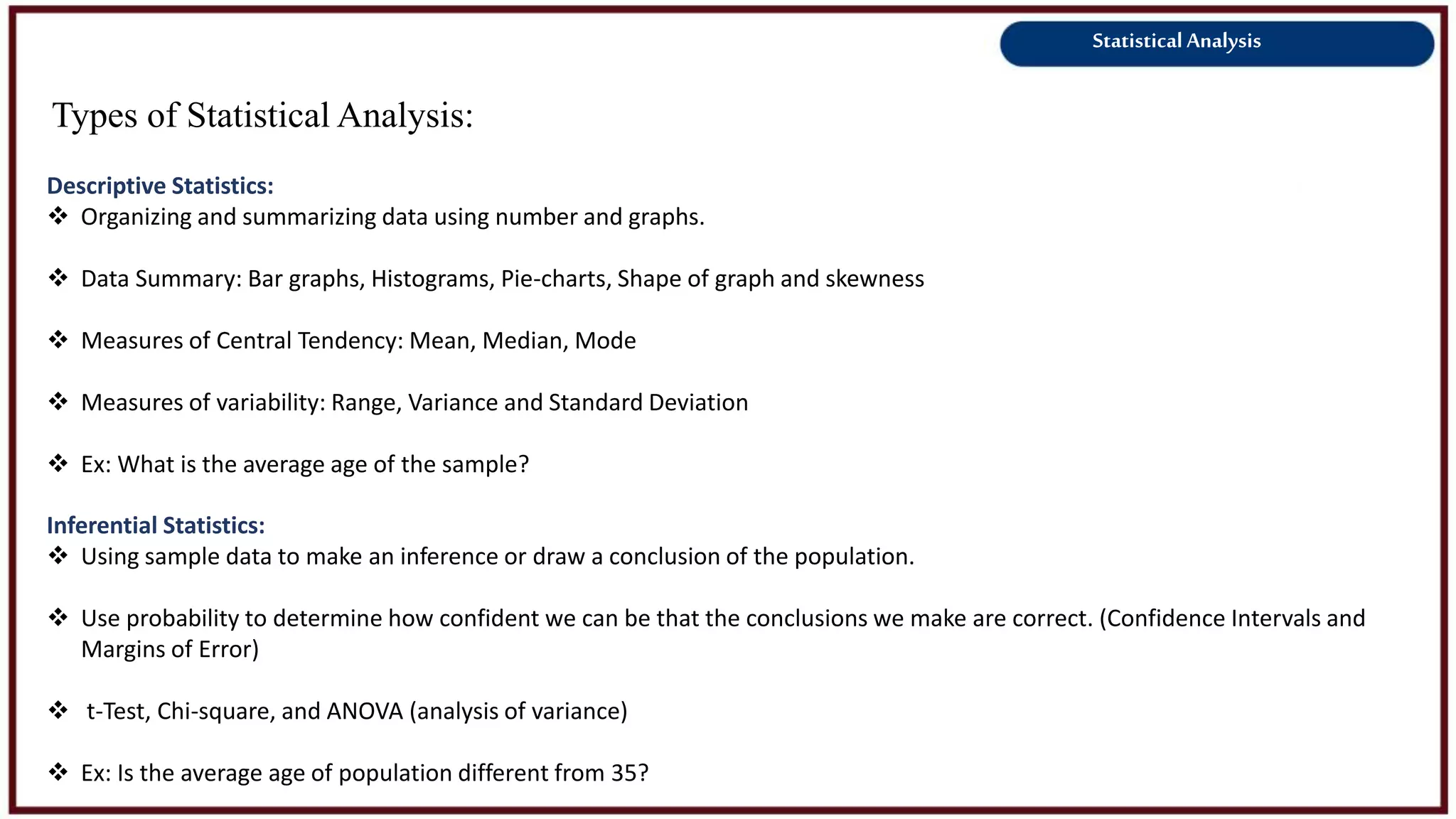 Statistical Analysis

Types of Statistical Analysis:

Descriptive Statistics:
❖ Organizing and summarizing data using number and graphs.

❖ Data Summary: Bar graphs, Histograms, Pie-charts, Shape of graph and skewness

❖ Measures of Central Tendency: Mean, Median, Mode

❖ Measures of variability: Range, Variance and Standard Deviation

❖ Ex: What is the average age of the sample?

Inferential Statistics:
❖ Using sample data to make an inference or draw a conclusion of the population.

❖ Use probability to determine how confident we can be that the conclusions we make are correct. (Confidence Intervals and Margins of Error)

❖ t-Test, Chi-square, and ANOVA (analysis of variance)

❖ Ex: Is the average age of population different from 35?